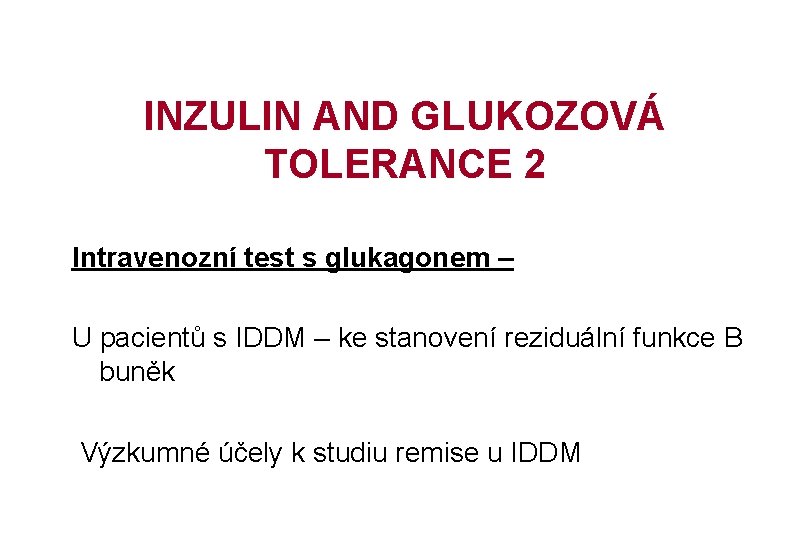 INZULIN AND GLUKOZOVÁ TOLERANCE 2

Intravenozní test s glukagonem –

U pacientů s IDDM – ke stanovení reziduální funkce B buněk

Výzkumné účely k studiu remise u IDDM